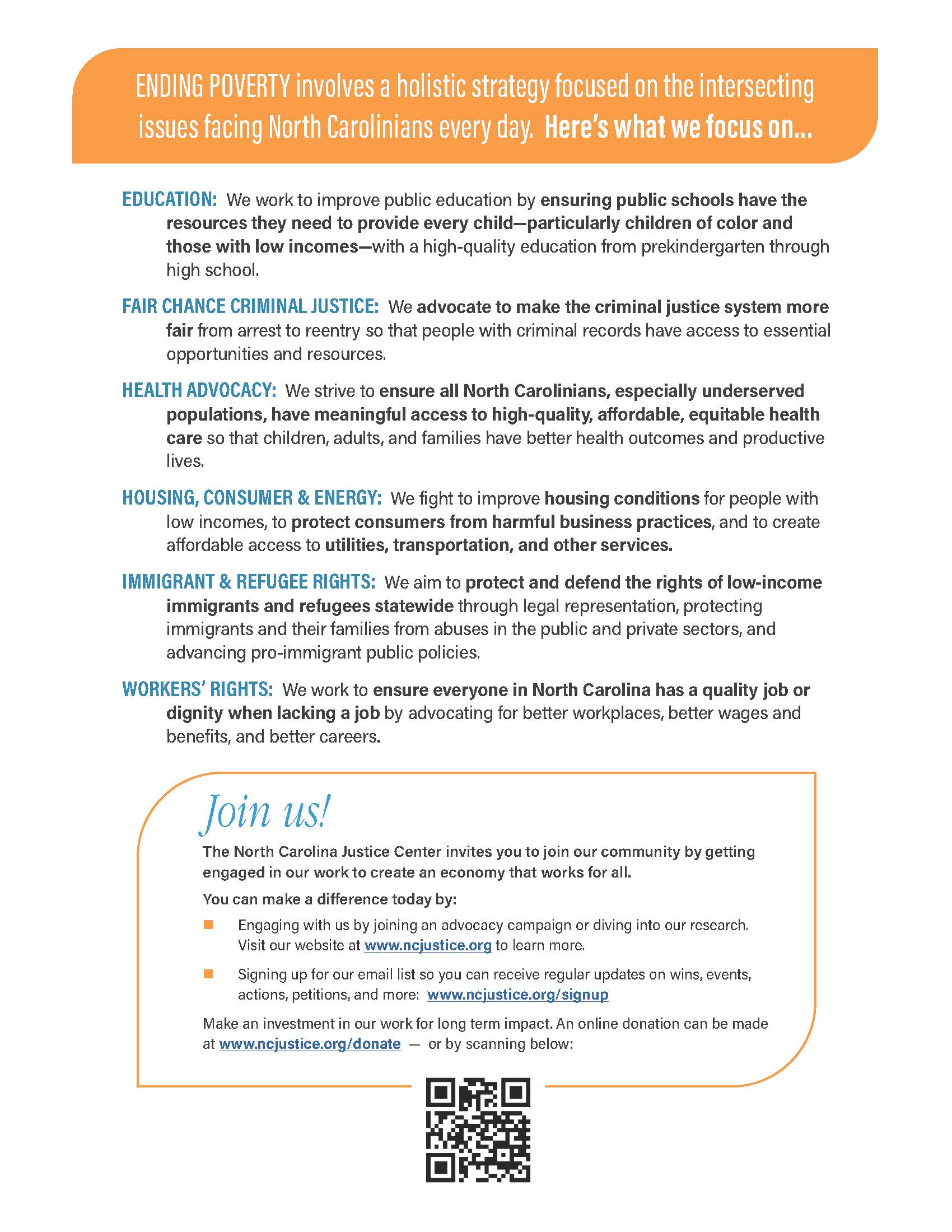 ENDING POVERTY involves a holistic strategy focused on the intersecting issues facing North Carolinians every day. Here's what we focus on...

EDUCATION: We work to improve public education by ensuring public schools have the resources they need to provide every child—particularly children of color and those with low incomes—with a high-quality education from prekindergarten through high school.

FAIR CHANCE CRIMINAL JUSTICE: We advocate to make the criminal justice system more fair from arrest to reentry so that people with criminal records have access to essential opportunities and resources.

HEALTH ADVOCACY: We strive to ensure all North Carolinians, especially underserved populations, have meaningful access to high-quality, affordable, equitable health care so that children, adults, and families have better health outcomes and productive lives.

HOUSING, CONSUMER & ENERGY: We fight to improve housing conditions for people with low incomes, to protect consumers from harmful business practices, and to create affordable access to utilities, transportation, and other services.

IMMIGRANT & REFUGEE RIGHTS: We aim to protect and defend the rights of low-income immigrants and refugees statewide through legal representation, protecting immigrants and their families from abuses in the public and private sectors, and advancing pro-immigrant public policies.

WORKERS' RIGHTS: We work to ensure everyone in North Carolina has a quality job or dignity when lacking a job by advocating for better workplaces, better wages and benefits, and better careers.

Join us!

The North Carolina Justice Center invites you to join our community by getting engaged in our work to create an economy that works for all.

You can make a difference today by:

Engaging with us by joining an advocacy campaign or diving into our research. Visit our website at www.ncjustice.org to learn more.

Signing up for our email list so you can receive regular updates on wins, events, actions, petitions, and more: www.ncjustice.org/signup

Make an investment in our work for long term impact. An online donation can be made at www.ncjustice.org/donate — or by scanning below: